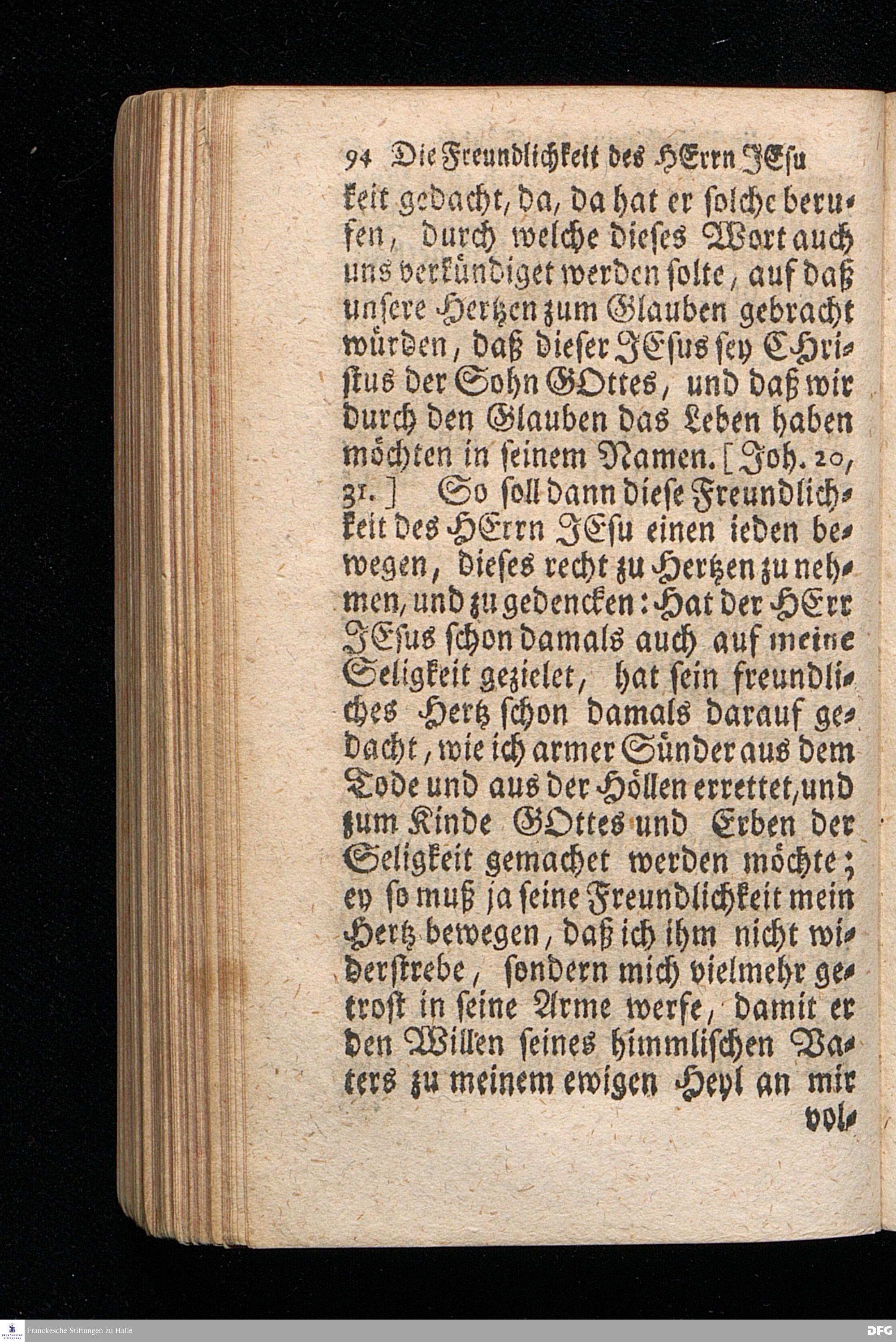 94 Die Freundlichkeit des HErrn JEsu

keit gedacht, da, da hat er solche berufen, durch welche dieses Wort auch uns verkündiget werden solte, auf daß unsere Hertzen zum Glauben gebracht würden, daß dieser JEsus sey CHristus der Sohn GOttes, und daß wir durch den Glauben das Leben haben möchten in seinem Namen. [Joh. 20, 31.] So soll dann diese Freundlichkeit des HErrn JEsu einen ieden bewegen, dieses recht zu Hertzen zu nehmen, und zu gedencken: Hat der HErr JEsus schon damals auch auf meine Seligkeit gezielet, hat sein freundliches Hertz schon damals darauf gedacht, wie ich armer Sünder aus dem Tode und aus der Höllen errettet, und zum Kinde GOttes und Erben der Seligkeit gemachet werden möchte; ey so muß ja seine Freundlichkeit mein Hertz bewegen, daß ich ihm nicht widerstrebe, sondern mich vielmehr getrost in seine Arme werfe, damit er den Willen seines himmlischen Vaters zu meinem ewigen Heyl an mir vol-

Franckesche Stiftungen zu Halle

DFG